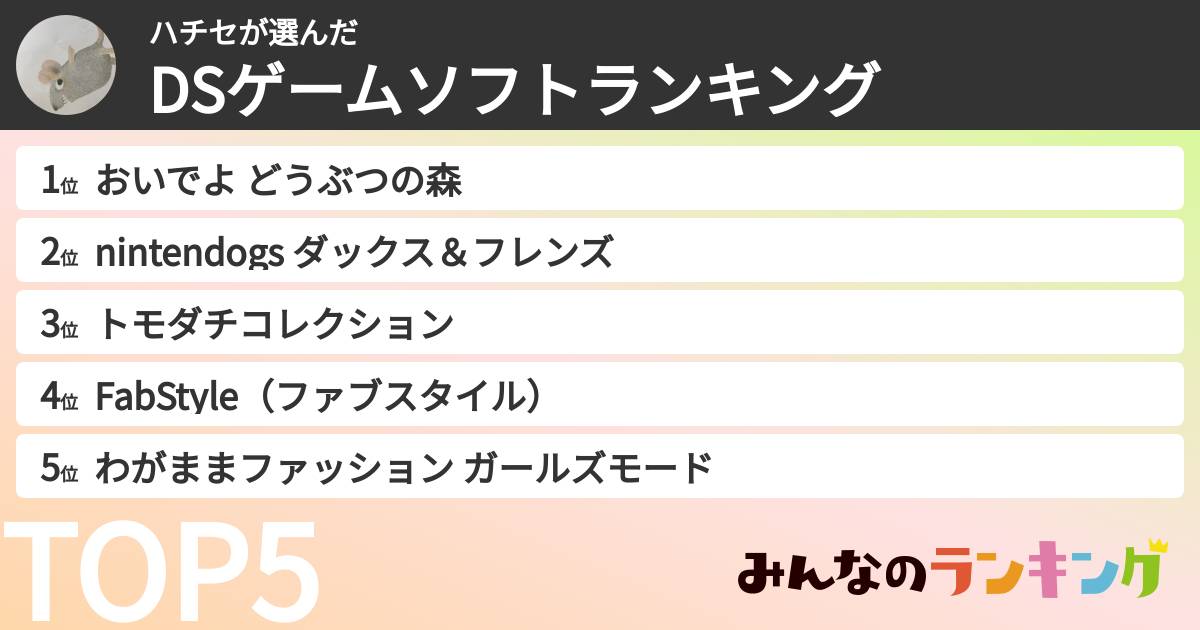 ハチセが選んだ
DSゲームソフトランキング

1位 おいでよ どうぶつの森

2位 nintendogs ダックス＆フレンズ

3位 トモダチコレクション

4位 FabStyle（ファブスタイル）

5位 わがままファッション ガールズモード

TOP5

みんなのランキング